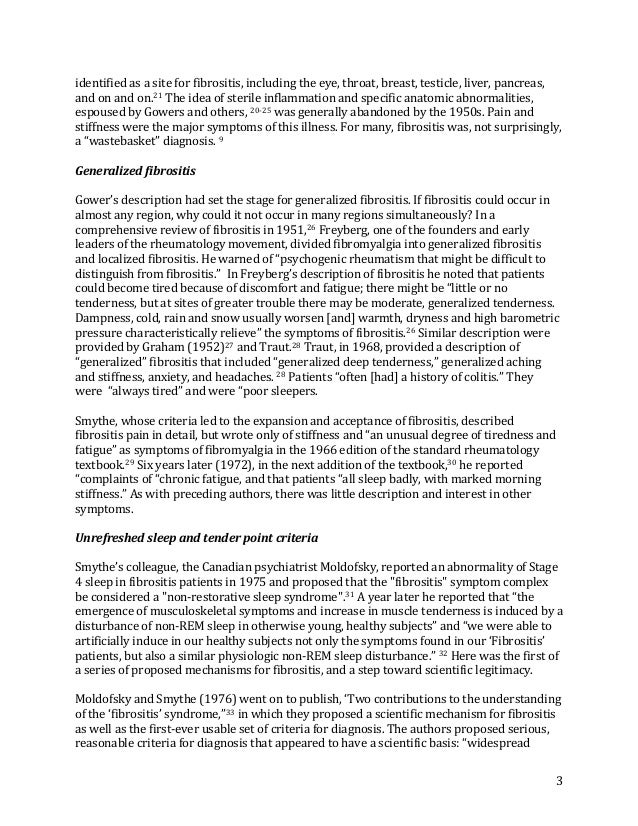 identified as a site for fibrositis, including the eye, throat, breast, testicle, liver, pancreas, and on and on.$^{21}$ The idea of sterile inflammation and specific anatomic abnormalities, espoused by Gowers and others, $^{20-25}$ was generally abandoned by the 1950s. Pain and stiffness were the major symptoms of this illness. For many, fibrositis was, not surprisingly, a "wastebasket" diagnosis. $^{9}$

Generalized fibrositis

Gower's description had set the stage for generalized fibrositis. If fibrositis could occur in almost any region, why could it not occur in many regions simultaneously? In a comprehensive review of fibrositis in 1951,$^{26}$ Freyberg, one of the founders and early leaders of the rheumatology movement, divided fibromyalgia into generalized fibrositis and localized fibrositis. He warned of "psychogenic rheumatism that might be difficult to distinguish from fibrositis." In Freyberg's description of fibrositis he noted that patients could become tired because of discomfort and fatigue; there might be "little or no tenderness, but at sites of greater trouble there may be moderate, generalized tenderness. Dampness, cold, rain and snow usually worsen [and] warmth, dryness and high barometric pressure characteristically relieve" the symptoms of fibrositis.$^{26}$ Similar description were provided by Graham (1952)$^{27}$ and Traut.$^{28}$ Traut, in 1968, provided a description of "generalized" fibrositis that included "generalized deep tenderness," generalized aching and stiffness, anxiety, and headaches. $^{28}$ Patients "often [had] a history of colitis." They were "always tired" and were "poor sleepers.

Smythe, whose criteria led to the expansion and acceptance of fibrositis, described fibrositis pain in detail, but wrote only of stiffness and "an unusual degree of tiredness and fatigue" as symptoms of fibromyalgia in the 1966 edition of the standard rheumatology textbook.$^{29}$ Six years later (1972), in the next addition of the textbook,$^{30}$ he reported "complaints of "chronic fatigue, and that patients "all sleep badly, with marked morning stiffness." As with preceding authors, there was little description and interest in other symptoms.

Unrefreshed sleep and tender point criteria

Smythe's colleague, the Canadian psychiatrist Moldofsky, reported an abnormality of Stage 4 sleep in fibrositis patients in 1975 and proposed that the "fibrositis" symptom complex be considered a "non-restorative sleep syndrome".$^{31}$ A year later he reported that "the emergence of musculoskeletal symptoms and increase in muscle tenderness is induced by a disturbance of non-REM sleep in otherwise young, healthy subjects" and "we were able to artificially induce in our healthy subjects not only the symptoms found in our 'Fibrositis' patients, but also a similar physiologic non-REM sleep disturbance." $^{32}$ Here was the first of a series of proposed mechanisms for fibrositis, and a step toward scientific legitimacy.

Moldofsky and Smythe (1976) went on to publish, 'Two contributions to the understanding of the 'fibrositis' syndrome,"$^{33}$ in which they proposed a scientific mechanism for fibrositis as well as the first-ever usable set of criteria for diagnosis. The authors proposed serious, reasonable criteria for diagnosis that appeared to have a scientific basis: "widespread

3